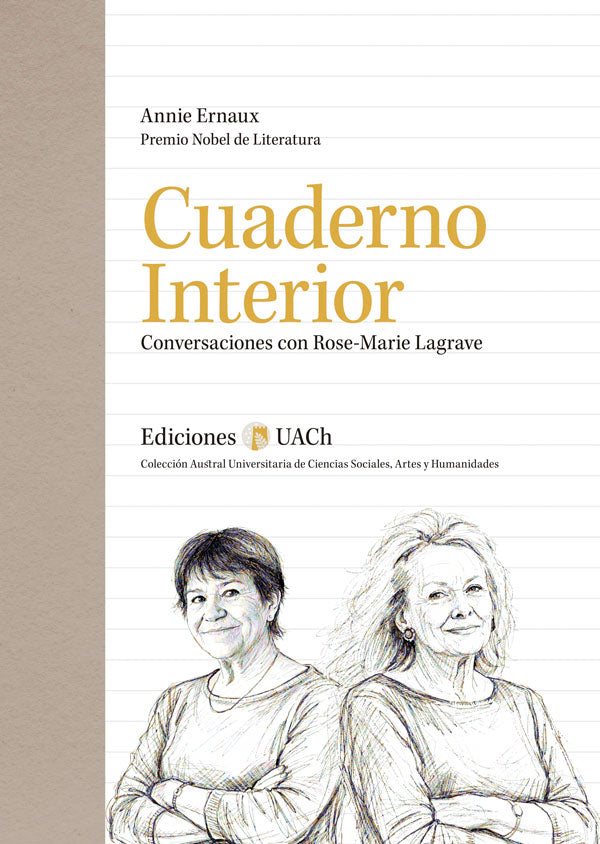 Annie Ernaux
Premio Nobel de Literatura

Cuaderno
Interior

Conversaciones con Rose-Marie Lagrave

Ediciones UACh
Colección Austral Universitaria de Ciencias Sociales, Artes y Humanidades